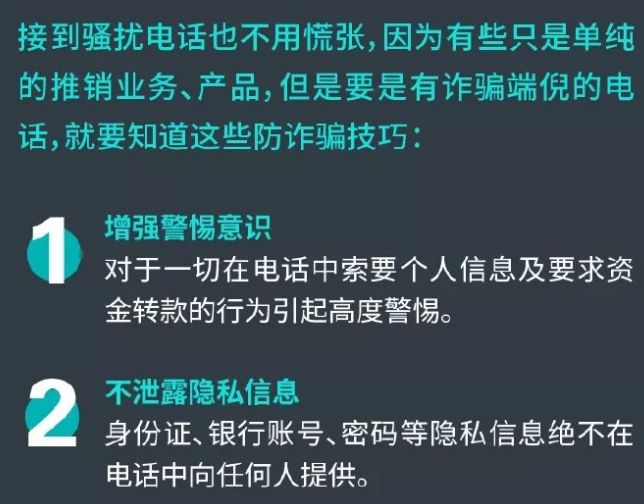 接到骚扰电话也不用慌张，因为有些只是单纯的推销业务、产品，但是要是有诈骗端倪的电话，就要知道这些防诈骗技巧：

1 增强警惕意识
对于一切在电话中索要个人信息及要求资金转款的行为引起高度警惕。

2 不泄露隐私信息
身份证、银行账号、密码等隐私信息绝不在电话中向任何人提供。